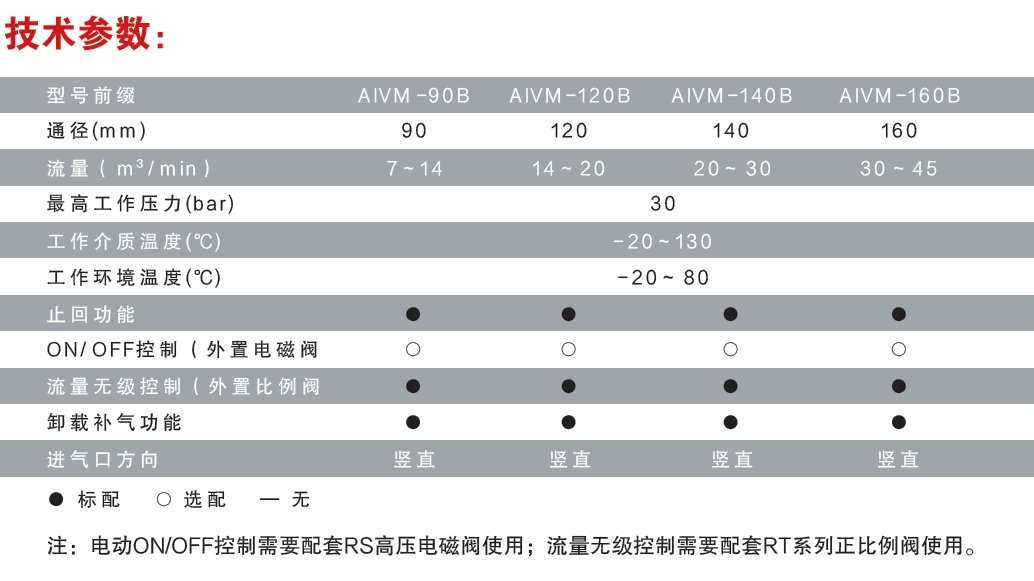 技术参数：

| 型号前缀 | AIVM-90B | AIVM-120B | AIVM-140B | AIVM-160B |
|---|---|---|---|---|
| 通径(mm) | 90 | 120 | 140 | 160 |
| 流量（$m^3$/min） | 7~14 | 14~20 | 20~30 | 30~45 |
| 最高工作压力(bar) | 30 | | | |
| 工作介质温度(℃) | -20~130 | | | |
| 工作环境温度(℃) | -20~80 | | | |
| 止回功能 | ● | ● | ● | ● |
| ON/OFF控制（外置电磁阀 | ○ | ○ | ○ | ○ |
| 流量无级控制（外置比例阀 | ● | ● | ● | ● |
| 卸载补气功能 | ● | ● | ● | ● |
| 进气口方向 | 竖直 | 竖直 | 竖直 | 竖直 |

● 标配　○ 选配　— 无

注：电动ON/OFF控制需要配套RS高压电磁阀使用；流量无级控制需要配套RT系列正比例阀使用。